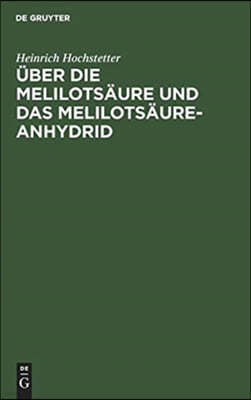 DE GRUYTER

Heinrich Hochstetter

ÜBER DIE MELILOTSÄURE UND DAS MELILOTSÄURE-ANHYDRID

DE
G